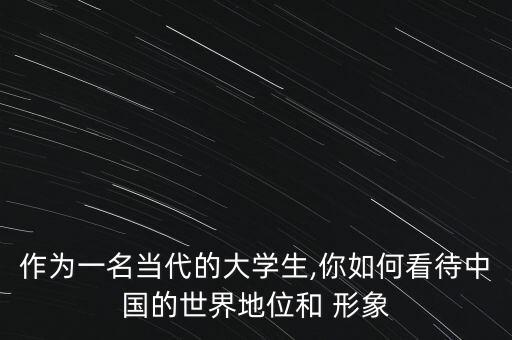 作为一名当代的大学生,你如何看待中国的世界地位和 形象